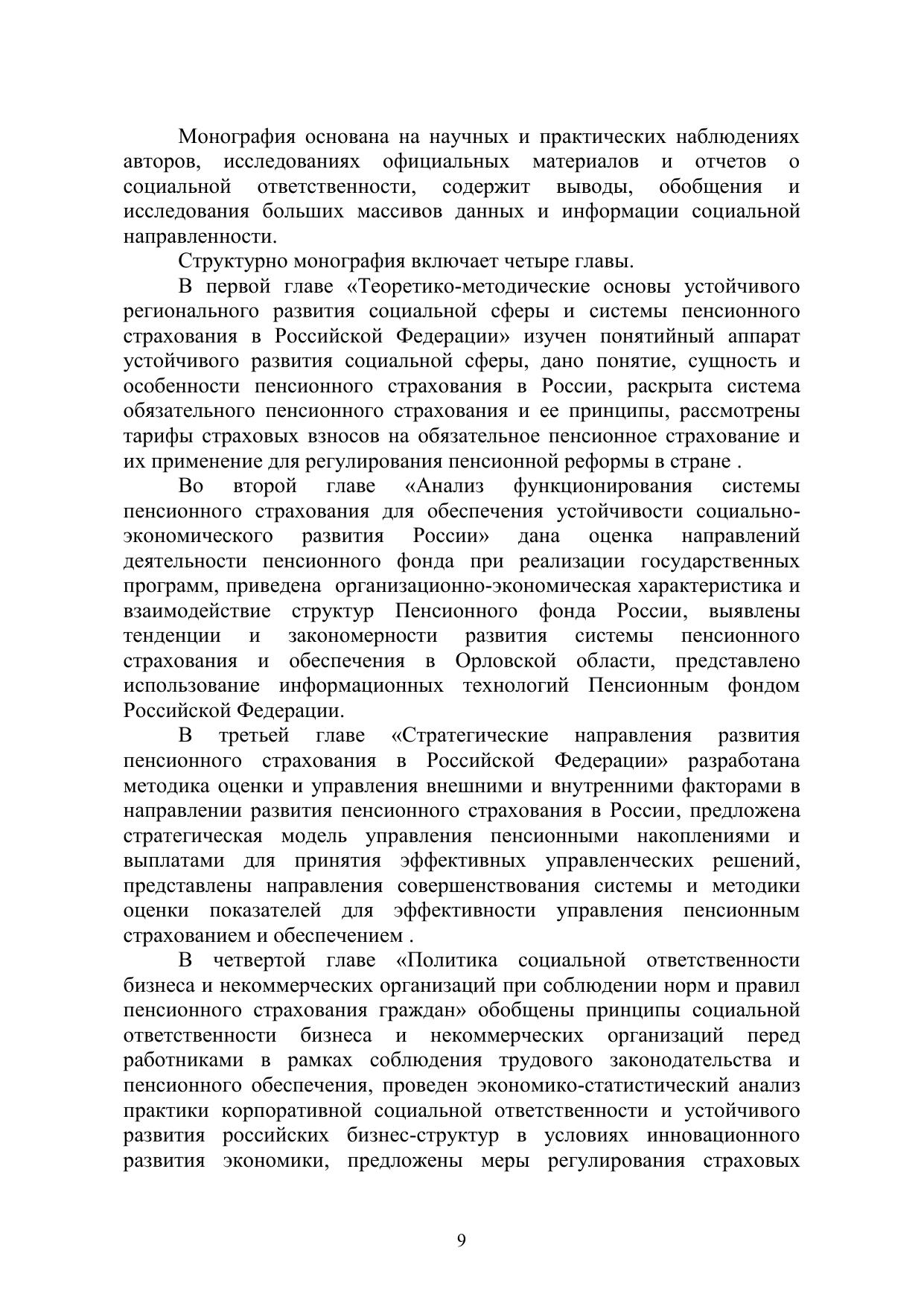 Монография основана на научных и практических наблюдениях авторов, исследованиях официальных материалов и отчетов о социальной ответственности, содержит выводы, обобщения и исследования больших массивов данных и информации социальной направленности.

Структурно монография включает четыре главы.

В первой главе «Теоретико-методические основы устойчивого регионального развития социальной сферы и системы пенсионного страхования в Российской Федерации» изучен понятийный аппарат устойчивого развития социальной сферы, дано понятие, сущность и особенности пенсионного страхования в России, раскрыта система обязательного пенсионного страхования и ее принципы, рассмотрены тарифы страховых взносов на обязательное пенсионное страхование и их применение для регулирования пенсионной реформы в стране .

Во второй главе «Анализ функционирования системы пенсионного страхования для обеспечения устойчивости социально-экономического развития России» дана оценка направлений деятельности пенсионного фонда при реализации государственных программ, приведена организационно-экономическая характеристика и взаимодействие структур Пенсионного фонда России, выявлены тенденции и закономерности развития системы пенсионного страхования и обеспечения в Орловской области, представлено использование информационных технологий Пенсионным фондом Российской Федерации.

В третьей главе «Стратегические направления развития пенсионного страхования в Российской Федерации» разработана методика оценки и управления внешними и внутренними факторами в направлении развития пенсионного страхования в России, предложена стратегическая модель управления пенсионными накоплениями и выплатами для принятия эффективных управленческих решений, представлены направления совершенствования системы и методики оценки показателей для эффективности управления пенсионным страхованием и обеспечением .

В четвертой главе «Политика социальной ответственности бизнеса и некоммерческих организаций при соблюдении норм и правил пенсионного страхования граждан» обобщены принципы социальной ответственности бизнеса и некоммерческих организаций перед работниками в рамках соблюдения трудового законодательства и пенсионного обеспечения, проведен экономико-статистический анализ практики корпоративной социальной ответственности и устойчивого развития российских бизнес-структур в условиях инновационного развития экономики, предложены меры регулирования страховых

9